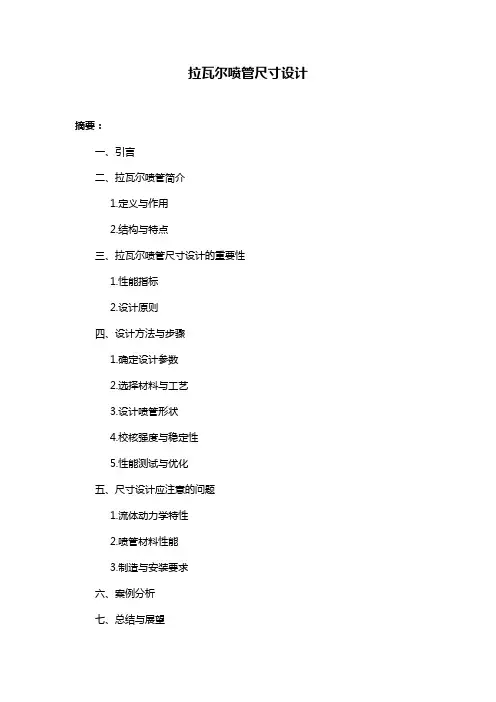 拉瓦尔喷管尺寸设计

摘要：

一、引言

二、拉瓦尔喷管简介

1.定义与作用

2.结构与特点

三、拉瓦尔喷管尺寸设计的重要性

1.性能指标

2.设计原则

四、设计方法与步骤

1.确定设计参数

2.选择材料与工艺

3.设计喷管形状

4.校核强度与稳定性

5.性能测试与优化

五、尺寸设计应注意的问题

1.流体动力学特性

2.喷管材料性能

3.制造与安装要求

六、案例分析

七、总结与展望